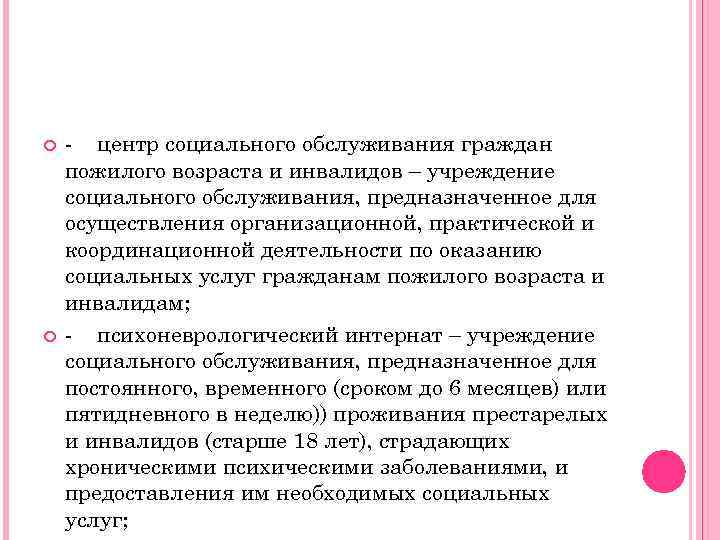 - центр социального обслуживания граждан пожилого возраста и инвалидов – учреждение социального обслуживания, предназначенное для осуществления организационной, практической и координационной деятельности по оказанию социальных услуг гражданам пожилого возраста и инвалидам;

- психоневрологический интернат – учреждение социального обслуживания, предназначенное для постоянного, временного (сроком до 6 месяцев) или пятидневного в неделю)) проживания престарелых и инвалидов (старше 18 лет), страдающих хроническими психическими заболеваниями, и предоставления им необходимых социальных услуг;